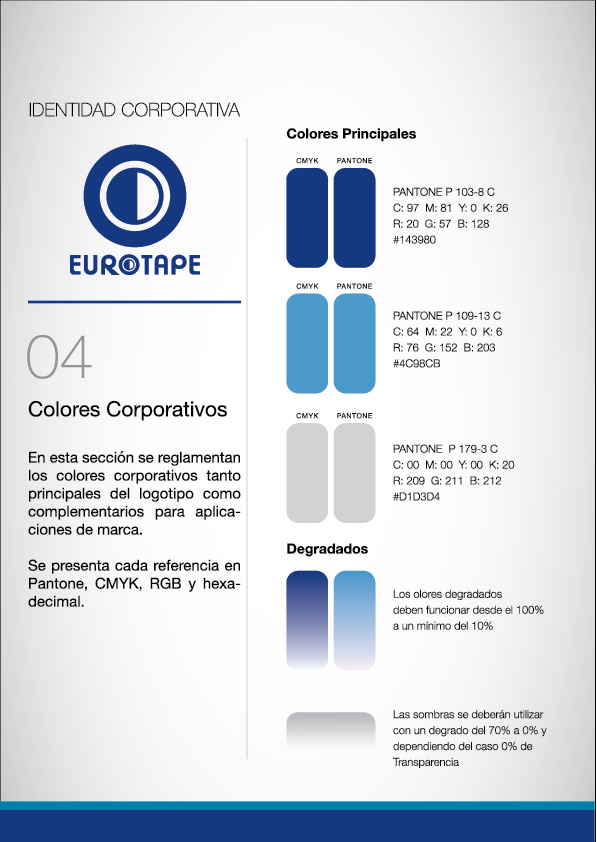 IDENTIDAD CORPORATIVA

EUROTAPE

04

Colores Corporativos

En esta sección se reglamentan los colores corporativos tanto principales del logotipo como complementarios para aplicaciones de marca.

Se presenta cada referencia en Pantone, CMYK, RGB y hexadecimal.

Colores Principales

CMYK PANTONE

PANTONE P 103-8 C
C: 97 M: 81 Y: 0 K: 26
R: 20 G: 57 B: 128
#143980

CMYK PANTONE

PANTONE P 109-13 C
C: 64 M: 22 Y: 0 K: 6
R: 76 G: 152 B: 203
#4C98CB

CMYK PANTONE

PANTONE P 179-3 C
C: 00 M: 00 Y: 00 K: 20
R: 209 G: 211 B: 212
#D1D3D4

Degradados

Los olores degradados deben funcionar desde el 100% a un mínimo del 10%

Las sombras se deberán utilizar con un degrado del 70% a 0% y dependiendo del caso 0% de Transparencia